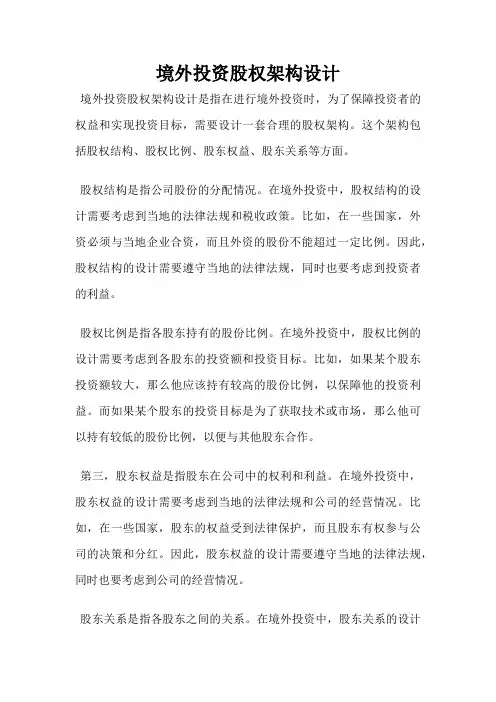 境外投资股权架构设计

境外投资股权架构设计是指在进行境外投资时，为了保障投资者的权益和实现投资目标，需要设计一套合理的股权架构。这个架构包括股权结构、股权比例、股东权益、股东关系等方面。

股权结构是指公司股份的分配情况。在境外投资中，股权结构的设计需要考虑到当地的法律法规和税收政策。比如，在一些国家，外资必须与当地企业合资，而且外资的股份不能超过一定比例。因此，股权结构的设计需要遵守当地的法律法规，同时也要考虑到投资者的利益。

股权比例是指各股东持有的股份比例。在境外投资中，股权比例的设计需要考虑到各股东的投资额和投资目标。比如，如果某个股东投资额较大，那么他应该持有较高的股份比例，以保障他的投资利益。而如果某个股东的投资目标是为了获取技术或市场，那么他可以持有较低的股份比例，以便与其他股东合作。

第三，股东权益是指股东在公司中的权利和利益。在境外投资中，股东权益的设计需要考虑到当地的法律法规和公司的经营情况。比如，在一些国家，股东的权益受到法律保护，而且股东有权参与公司的决策和分红。因此，股东权益的设计需要遵守当地的法律法规，同时也要考虑到公司的经营情况。

股东关系是指各股东之间的关系。在境外投资中，股东关系的设计